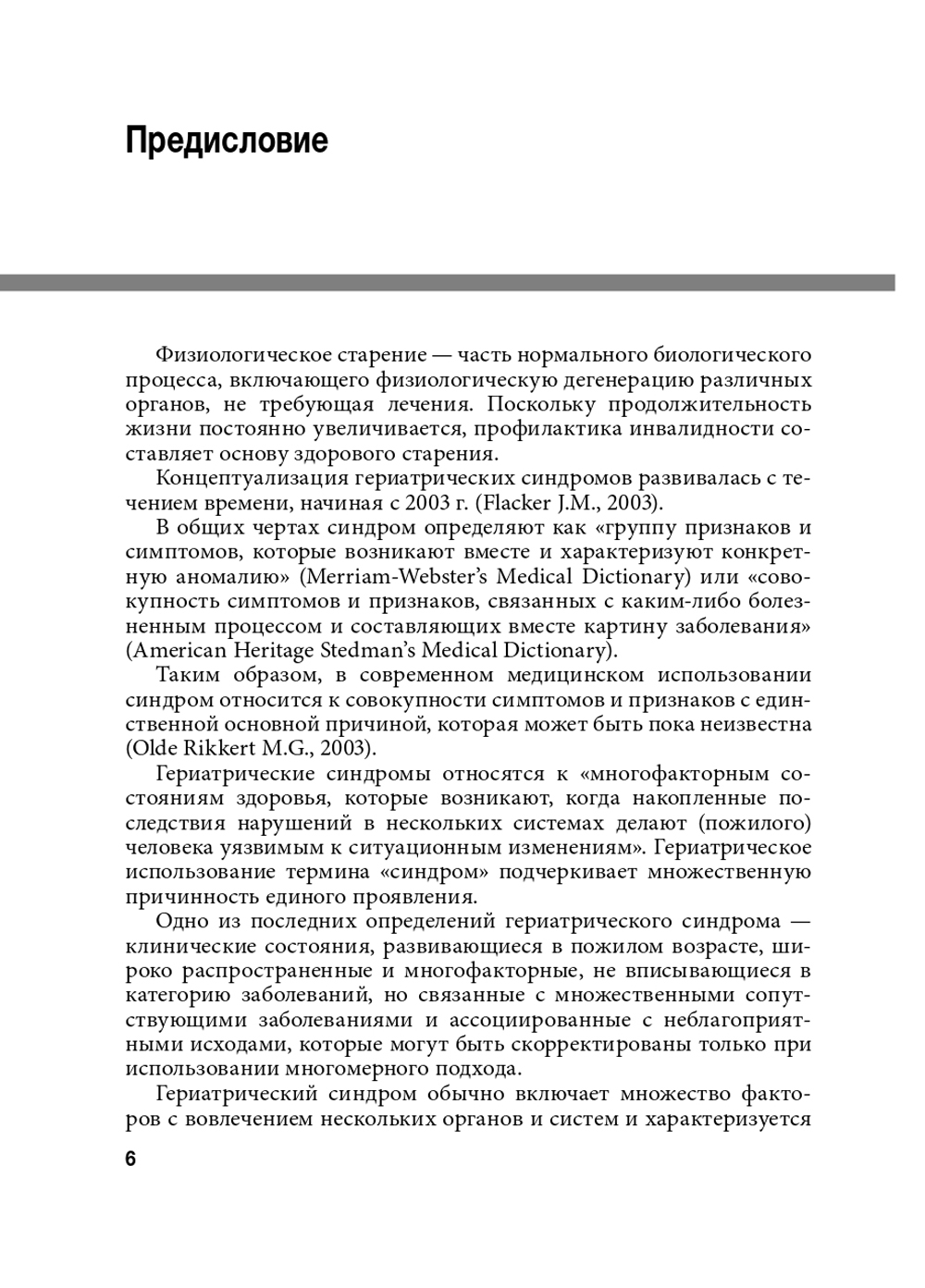 Предисловие

Физиологическое старение — часть нормального биологического процесса, включающего физиологическую дегенерацию различных органов, не требующая лечения. Поскольку продолжительность жизни постоянно увеличивается, профилактика инвалидности составляет основу здорового старения.

Концептуализация гериатрических синдромов развивалась с течением времени, начиная с 2003 г. (Flacker J.M., 2003).

В общих чертах синдром определяют как «группу признаков и симптомов, которые возникают вместе и характеризуют конкретную аномалию» (Merriam-Webster's Medical Dictionary) или «совокупность симптомов и признаков, связанных с каким-либо болезненным процессом и составляющих вместе картину заболевания» (American Heritage Stedman's Medical Dictionary).

Таким образом, в современном медицинском использовании синдром относится к совокупности симптомов и признаков с единственной основной причиной, которая может быть пока неизвестна (Olde Rikkert M.G., 2003).

Гериатрические синдромы относятся к «многофакторным состояниям здоровья, которые возникают, когда накопленные последствия нарушений в нескольких системах делают (пожилого) человека уязвимым к ситуационным изменениям». Гериатрическое использование термина «синдром» подчеркивает множественную причинность единого проявления.

Одно из последних определений гериатрического синдрома — клинические состояния, развивающиеся в пожилом возрасте, широко распространенные и многофакторные, не вписывающиеся в категорию заболеваний, но связанные с множественными сопутствующими заболеваниями и ассоциированные с неблагоприятными исходами, которые могут быть скорректированы только при использовании многомерного подхода.

Гериатрический синдром обычно включает множество факторов с вовлечением нескольких органов и систем и характеризуется

6